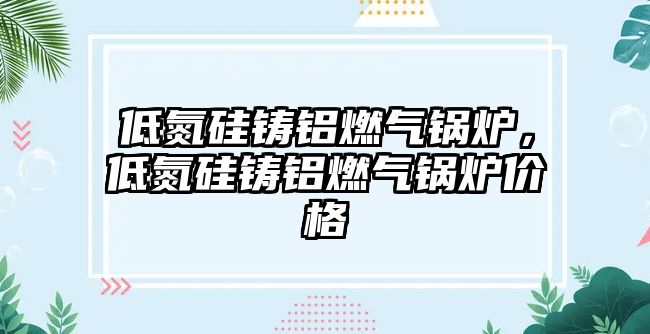 低氮硅铸铝燃气锅炉，低氮硅铸铝燃气锅炉价格